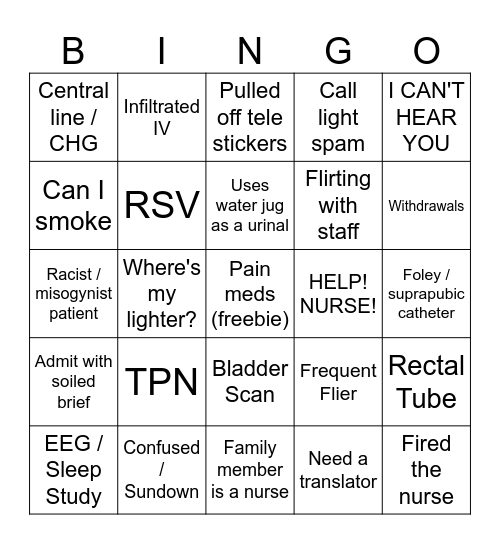 | B | I | N | G | O |
|---|---|---|---|---|
| Central line / CHG | Infiltrated IV | Pulled off tele stickers | Call light spam | I CAN'T HEAR YOU |
| Can I smoke | RSV | Uses water jug as a urinal | Flirting with staff | Withdrawals |
| Racist / misogynist patient | Where's my lighter? | Pain meds (freebie) | HELP! NURSE! | Foley / suprapubic catheter |
| Admit with soiled brief | TPN | Bladder Scan | Frequent Flier | Rectal Tube |
| EEG / Sleep Study | Confused / Sundown | Family member is a nurse | Need a translator | Fired the nurse |